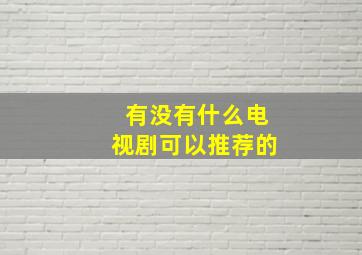 有没有什么电视剧可以推荐的